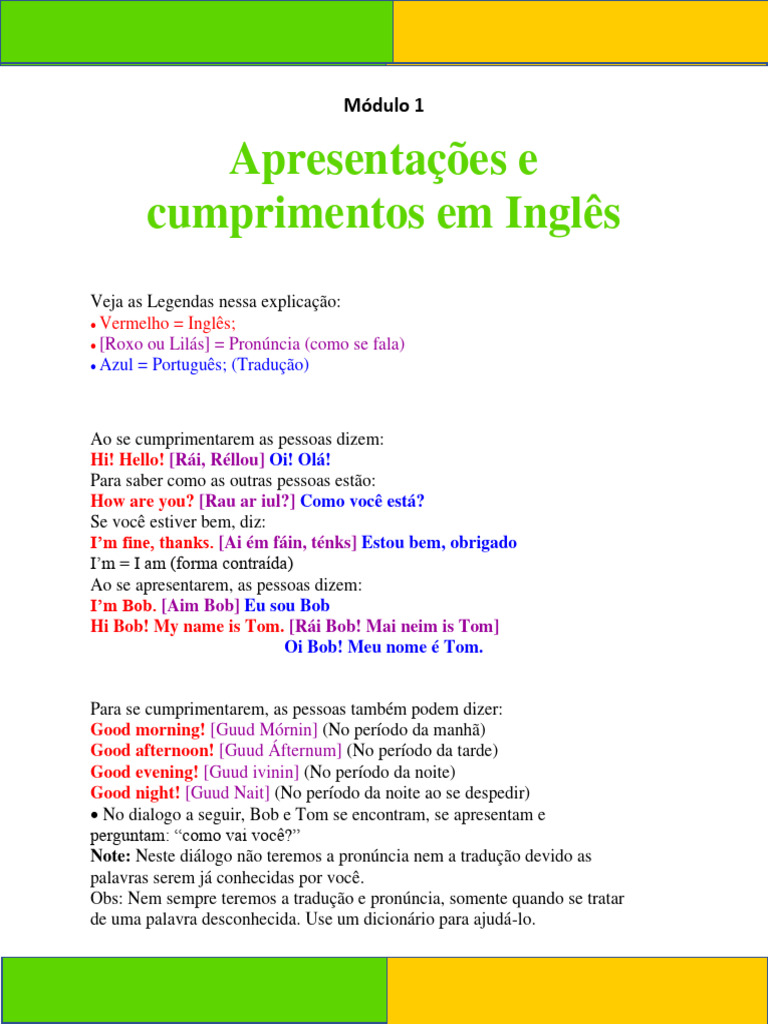 Módulo 1

Apresentações e cumprimentos em Inglês

Veja as Legendas nessa explicação:
• Vermelho = Inglês;
• [Roxo ou Lilás] = Pronúncia (como se fala)
• Azul = Português; (Tradução)

Ao se cumprimentarem as pessoas dizem:
Hi! Hello! [Rái, Réllou] Oi! Olá!
Para saber como as outras pessoas estão:
How are you? [Rau ar iul?] Como você está?
Se você estiver bem, diz:
I'm fine, thanks. [Ai ém fáin, ténks] Estou bem, obrigado
I'm = I am (forma contraída)
Ao se apresentarem, as pessoas dizem:
I'm Bob. [Aim Bob] Eu sou Bob
Hi Bob! My name is Tom. [Rái Bob! Mai neim is Tom]
Oi Bob! Meu nome é Tom.

Para se cumprimentarem, as pessoas também podem dizer:
Good morning! [Guud Mórnin] (No período da manhã)
Good afternoon! [Guud Áfternum] (No período da tarde)
Good evening! [Guud ivinin] (No período da noite)
Good night! [Guud Nait] (No período da noite ao se despedir)
• No dialogo a seguir, Bob e Tom se encontram, se apresentam e perguntam: "como vai você?"
Note: Neste diálogo não teremos a pronúncia nem a tradução devido as palavras serem já conhecidas por você.
Obs: Nem sempre teremos a tradução e pronúncia, somente quando se tratar de uma palavra desconhecida. Use um dicionário para ajudá-lo.